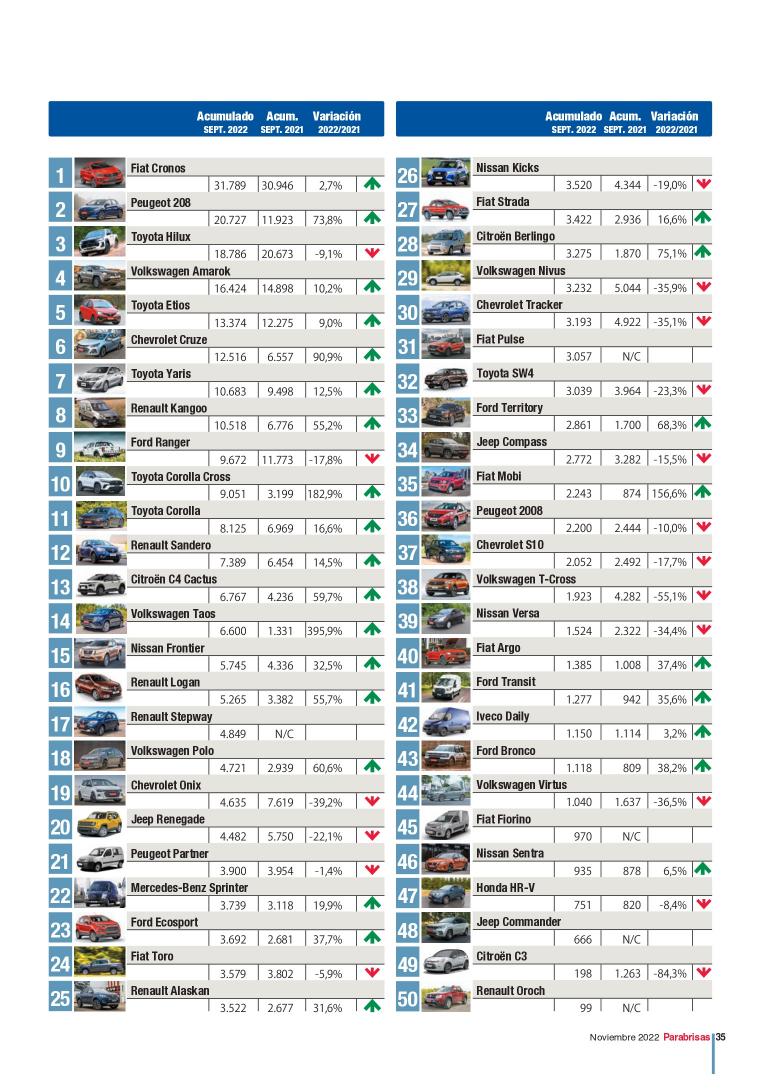 | | | Acumulado SEPT. 2022 | Acum. SEPT. 2021 | Variación 2022/2021 |
|---|---|---|---|---|
| 1 | Fiat Cronos | 31.789 | 30.946 | 2,7% |
| 2 | Peugeot 208 | 20.727 | 11.923 | 73,8% |
| 3 | Toyota Hilux | 18.786 | 20.673 | -9,1% |
| 4 | Volkswagen Amarok | 16.424 | 14.898 | 10,2% |
| 5 | Toyota Etios | 13.374 | 12.275 | 9,0% |
| 6 | Chevrolet Cruze | 12.516 | 6.557 | 90,9% |
| 7 | Toyota Yaris | 10.683 | 9.498 | 12,5% |
| 8 | Renault Kangoo | 10.518 | 6.776 | 55,2% |
| 9 | Ford Ranger | 9.672 | 11.773 | -17,8% |
| 10 | Toyota Corolla Cross | 9.051 | 3.199 | 182,9% |
| 11 | Toyota Corolla | 8.125 | 6.969 | 16,6% |
| 12 | Renault Sandero | 7.389 | 6.454 | 14,5% |
| 13 | Citroën C4 Cactus | 6.767 | 4.236 | 59,7% |
| 14 | Volkswagen Taos | 6.600 | 1.331 | 395,9% |
| 15 | Nissan Frontier | 5.745 | 4.336 | 32,5% |
| 16 | Renault Logan | 5.265 | 3.382 | 55,7% |
| 17 | Renault Stepway | 4.849 | N/C | |
| 18 | Volkswagen Polo | 4.721 | 2.939 | 60,6% |
| 19 | Chevrolet Onix | 4.635 | 7.619 | -39,2% |
| 20 | Jeep Renegade | 4.482 | 5.750 | -22,1% |
| 21 | Peugeot Partner | 3.900 | 3.954 | -1,4% |
| 22 | Mercedes-Benz Sprinter | 3.739 | 3.118 | 19,9% |
| 23 | Ford Ecosport | 3.692 | 2.681 | 37,7% |
| 24 | Fiat Toro | 3.579 | 3.802 | -5,9% |
| 25 | Renault Alaskan | 3.522 | 2.677 | 31,6% |

| | | Acumulado SEPT. 2022 | Acum. SEPT. 2021 | Variación 2022/2021 |
|---|---|---|---|---|
| 26 | Nissan Kicks | 3.520 | 4.344 | -19,0% |
| 27 | Fiat Strada | 3.422 | 2.936 | 16,6% |
| 28 | Citroën Berlingo | 3.275 | 1.870 | 75,1% |
| 29 | Volkswagen Nivus | 3.232 | 5.044 | -35,9% |
| 30 | Chevrolet Tracker | 3.193 | 4.922 | -35,1% |
| 31 | Fiat Pulse | 3.057 | N/C | |
| 32 | Toyota SW4 | 3.039 | 3.964 | -23,3% |
| 33 | Ford Territory | 2.861 | 1.700 | 68,3% |
| 34 | Jeep Compass | 2.772 | 3.282 | -15,5% |
| 35 | Fiat Mobi | 2.243 | 874 | 156,6% |
| 36 | Peugeot 2008 | 2.200 | 2.444 | -10,0% |
| 37 | Chevrolet S10 | 2.052 | 2.492 | -17,7% |
| 38 | Volkswagen T-Cross | 1.923 | 4.282 | -55,1% |
| 39 | Nissan Versa | 1.524 | 2.322 | -34,4% |
| 40 | Fiat Argo | 1.385 | 1.008 | 37,4% |
| 41 | Ford Transit | 1.277 | 942 | 35,6% |
| 42 | Iveco Daily | 1.150 | 1.114 | 3,2% |
| 43 | Ford Bronco | 1.118 | 809 | 38,2% |
| 44 | Volkswagen Virtus | 1.040 | 1.637 | -36,5% |
| 45 | Fiat Fiorino | 970 | N/C | |
| 46 | Nissan Sentra | 935 | 878 | 6,5% |
| 47 | Honda HR-V | 751 | 820 | -8,4% |
| 48 | Jeep Commander | 666 | N/C | |
| 49 | Citroën C3 | 198 | 1.263 | -84,3% |
| 50 | Renault Oroch | 99 | N/C | |

Noviembre 2022 Parabrisas 35